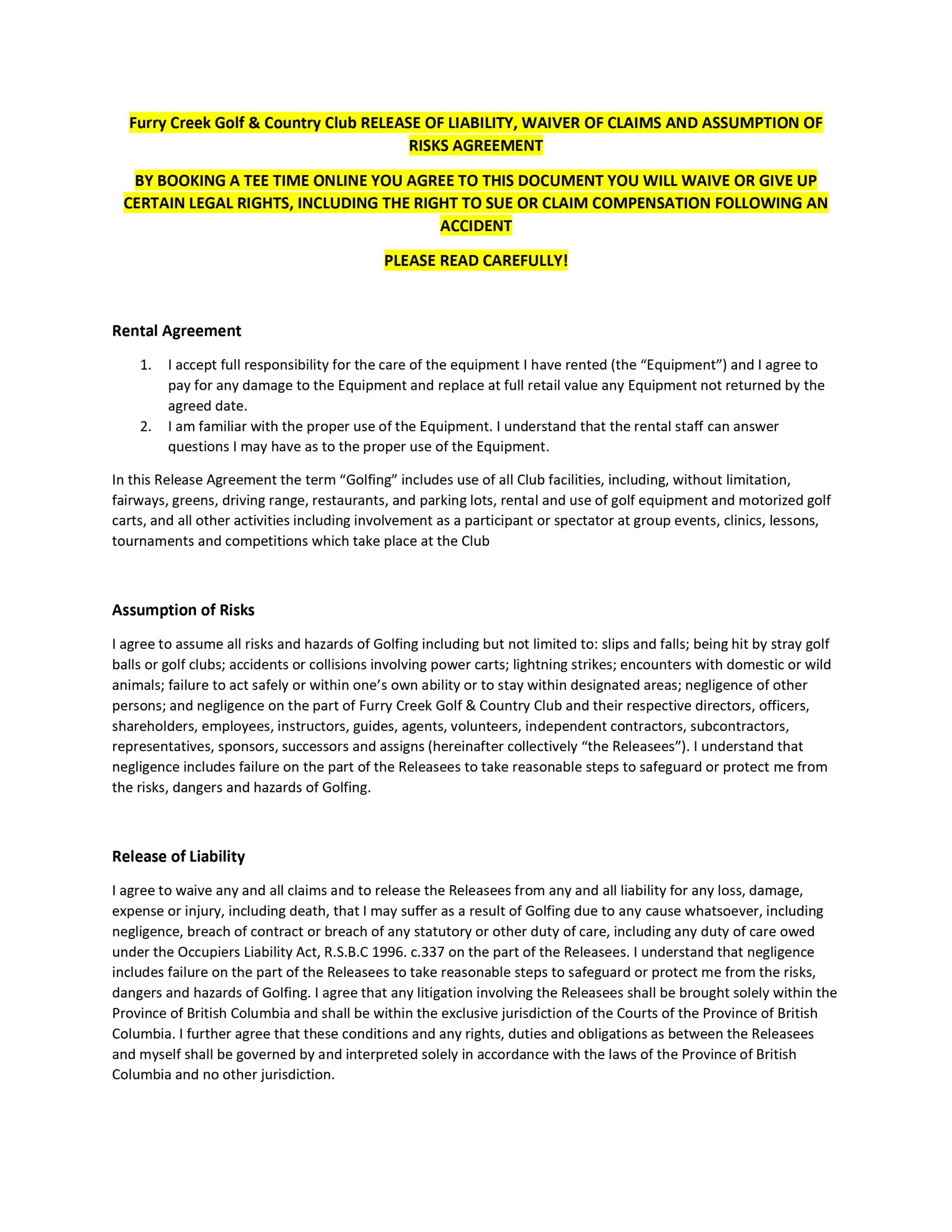 Furry Creek Golf & Country Club RELEASE OF LIABILITY, WAIVER OF CLAIMS AND ASSUMPTION OF RISKS AGREEMENT

BY BOOKING A TEE TIME ONLINE YOU AGREE TO THIS DOCUMENT YOU WILL WAIVE OR GIVE UP CERTAIN LEGAL RIGHTS, INCLUDING THE RIGHT TO SUE OR CLAIM COMPENSATION FOLLOWING AN ACCIDENT

PLEASE READ CAREFULLY!

Rental Agreement

1. I accept full responsibility for the care of the equipment I have rented (the “Equipment”) and I agree to pay for any damage to the Equipment and replace at full retail value any Equipment not returned by the agreed date.
2. I am familiar with the proper use of the Equipment. I understand that the rental staff can answer questions I may have as to the proper use of the Equipment.

In this Release Agreement the term “Golfing” includes use of all Club facilities, including, without limitation, fairways, greens, driving range, restaurants, and parking lots, rental and use of golf equipment and motorized golf carts, and all other activities including involvement as a participant or spectator at group events, clinics, lessons, tournaments and competitions which take place at the Club

Assumption of Risks

I agree to assume all risks and hazards of Golfing including but not limited to: slips and falls; being hit by stray golf balls or golf clubs; accidents or collisions involving power carts; lightning strikes; encounters with domestic or wild animals; failure to act safely or within one’s own ability or to stay within designated areas; negligence of other persons; and negligence on the part of Furry Creek Golf & Country Club and their respective directors, officers, shareholders, employees, instructors, guides, agents, volunteers, independent contractors, subcontractors, representatives, sponsors, successors and assigns (hereinafter collectively “the Releasees”). I understand that negligence includes failure on the part of the Releasees to take reasonable steps to safeguard or protect me from the risks, dangers and hazards of Golfing.

Release of Liability

I agree to waive any and all claims and to release the Releasees from any and all liability for any loss, damage, expense or injury, including death, that I may suffer as a result of Golfing due to any cause whatsoever, including negligence, breach of contract or breach of any statutory or other duty of care, including any duty of care owed under the Occupiers Liability Act, R.S.B.C 1996. c.337 on the part of the Releasees. I understand that negligence includes failure on the part of the Releasees to take reasonable steps to safeguard or protect me from the risks, dangers and hazards of Golfing. I agree that any litigation involving the Releasees shall be brought solely within the Province of British Columbia and shall be within the exclusive jurisdiction of the Courts of the Province of British Columbia. I further agree that these conditions and any rights, duties and obligations as between the Releasees and myself shall be governed by and interpreted solely in accordance with the laws of the Province of British Columbia and no other jurisdiction.